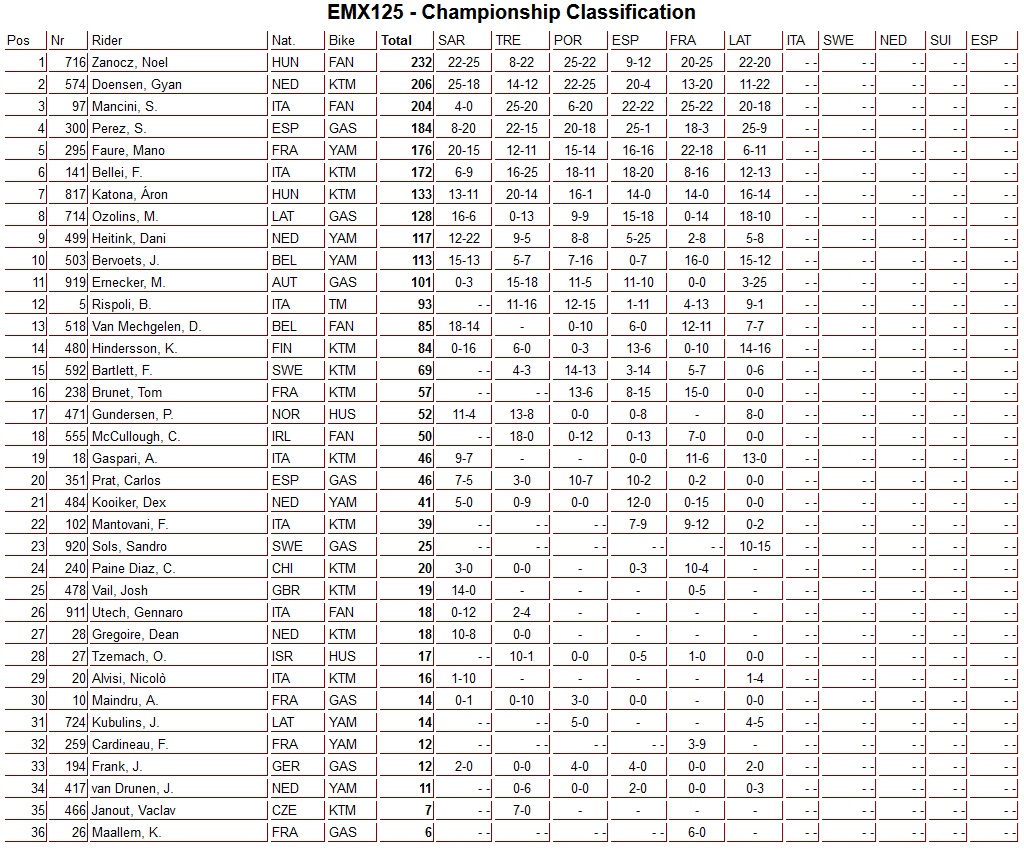 EMX125 - Championship Classification

| Pos | Nr | Rider | Nat. | Bike | Total | SAR | TRE | POR | ESP | FRA | LAT | ITA | SWE | NED | SUI | ESP |
|---|---|---|---|---|---|---|---|---|---|---|---|---|---|---|---|---|
| 1 | 716 | Zanocz, Noel | HUN | FAN | 232 | 22-25 | 8-22 | 25-22 | 9-12 | 20-25 | 22-20 | - - | - - | - - | - - | - - |
| 2 | 574 | Doensen, Gyan | NED | KTM | 206 | 25-18 | 14-12 | 22-25 | 20-4 | 13-20 | 11-22 | - - | - - | - - | - - | - - |
| 3 | 97 | Mancini, S. | ITA | FAN | 204 | 4-0 | 25-20 | 6-20 | 22-22 | 25-22 | 20-18 | - - | - - | - - | - - | - - |
| 4 | 300 | Perez, S. | ESP | GAS | 184 | 8-20 | 22-15 | 20-18 | 25-1 | 18-3 | 25-9 | - - | - - | - - | - - | - - |
| 5 | 295 | Faure, Mano | FRA | YAM | 176 | 20-15 | 12-11 | 15-14 | 16-16 | 22-18 | 6-11 | - - | - - | - - | - - | - - |
| 6 | 141 | Bellei, F. | ITA | KTM | 172 | 6-9 | 16-25 | 18-11 | 18-20 | 8-16 | 12-13 | - - | - - | - - | - - | - - |
| 7 | 817 | Katona, Áron | HUN | KTM | 133 | 13-11 | 20-14 | 16-1 | 14-0 | 14-0 | 16-14 | - - | - - | - - | - - | - - |
| 8 | 714 | Ozolins, M. | LAT | GAS | 128 | 16-6 | 0-13 | 9-9 | 15-18 | 0-14 | 18-10 | - - | - - | - - | - - | - - |
| 9 | 499 | Heitink, Dani | NED | YAM | 117 | 12-22 | 9-5 | 8-8 | 5-25 | 2-8 | 5-8 | - - | - - | - - | - - | - - |
| 10 | 503 | Bervoets, J. | BEL | YAM | 113 | 15-13 | 5-7 | 7-16 | 0-7 | 16-0 | 15-12 | - - | - - | - - | - - | - - |
| 11 | 919 | Ernecker, M. | AUT | GAS | 101 | 0-3 | 15-18 | 11-5 | 11-10 | 0-0 | 3-25 | - - | - - | - - | - - | - - |
| 12 | 5 | Rispoli, B. | ITA | TM | 93 | - - | 11-16 | 12-15 | 1-11 | 4-13 | 9-1 | - - | - - | - - | - - | - - |
| 13 | 518 | Van Mechgelen, D. | BEL | FAN | 85 | 18-14 | - | 0-10 | 6-0 | 12-11 | 7-7 | - - | - - | - - | - - | - - |
| 14 | 480 | Hindersson, K. | FIN | KTM | 84 | 0-16 | 6-0 | 0-3 | 13-6 | 0-10 | 14-16 | - - | - - | - - | - - | - - |
| 15 | 592 | Bartlett, F. | SWE | KTM | 69 | - - | 4-3 | 14-13 | 3-14 | 5-7 | 0-6 | - - | - - | - - | - - | - - |
| 16 | 238 | Brunet, Tom | FRA | KTM | 57 | - - | - - | 13-6 | 8-15 | 15-0 | 0-0 | - - | - - | - - | - - | - - |
| 17 | 471 | Gundersen, P. | NOR | HUS | 52 | 11-4 | 13-8 | 0-0 | 0-8 | - | 8-0 | - - | - - | - - | - - | - - |
| 18 | 555 | McCullough, C. | IRL | FAN | 50 | - - | 18-0 | 0-12 | 0-13 | 7-0 | 0-0 | - - | - - | - - | - - | - - |
| 19 | 18 | Gaspari, A. | ITA | KTM | 46 | 9-7 | - | - | 0-0 | 11-6 | 13-0 | - - | - - | - - | - - | - - |
| 20 | 351 | Prat, Carlos | ESP | GAS | 46 | 7-5 | 3-0 | 10-7 | 10-2 | 0-2 | 0-0 | - - | - - | - - | - - | - - |
| 21 | 484 | Kooiker, Dex | NED | YAM | 41 | 5-0 | 0-9 | 0-0 | 12-0 | 0-15 | 0-0 | - - | - - | - - | - - | - - |
| 22 | 102 | Mantovani, F. | ITA | KTM | 39 | - - | - - | - - | 7-9 | 9-12 | 0-2 | - - | - - | - - | - - | - - |
| 23 | 920 | Sols, Sandro | SWE | GAS | 25 | - - | - - | - - | - - | - - | 10-15 | - - | - - | - - | - - | - - |
| 24 | 240 | Paine Diaz, C. | CHI | KTM | 20 | 3-0 | 0-0 | - | 0-3 | 10-4 | - | - - | - - | - - | - - | - - |
| 25 | 478 | Vail, Josh | GBR | KTM | 19 | 14-0 | - | - | - | 0-5 | - | - - | - - | - - | - - | - - |
| 26 | 911 | Utech, Gennaro | ITA | FAN | 18 | 0-12 | 2-4 | - | - | - | - | - - | - - | - - | - - | - - |
| 27 | 28 | Gregoire, Dean | NED | KTM | 18 | 10-8 | 0-0 | - | - | - | - | - - | - - | - - | - - | - - |
| 28 | 27 | Tzemach, O. | ISR | HUS | 17 | - - | 10-1 | 0-0 | 0-5 | 1-0 | 0-0 | - - | - - | - - | - - | - - |
| 29 | 20 | Alvisi, Nicolò | ITA | KTM | 16 | 1-10 | - | - | - | - | 1-4 | - - | - - | - - | - - | - - |
| 30 | 10 | Maindru, A. | FRA | GAS | 14 | 0-1 | 0-10 | 3-0 | 0-0 | - | 0-0 | - - | - - | - - | - - | - - |
| 31 | 724 | Kubulins, J. | LAT | YAM | 14 | - - | - - | 5-0 | - | - | 4-5 | - - | - - | - - | - - | - - |
| 32 | 259 | Cardineau, F. | FRA | YAM | 12 | - - | - - | - - | - - | 3-9 | - | - - | - - | - - | - - | - - |
| 33 | 194 | Frank, J. | GER | GAS | 12 | 2-0 | 0-0 | 4-0 | 4-0 | 0-0 | 2-0 | - - | - - | - - | - - | - - |
| 34 | 417 | van Drunen, J. | NED | YAM | 11 | - - | 0-6 | 0-0 | 2-0 | 0-0 | 0-3 | - - | - - | - - | - - | - - |
| 35 | 466 | Janout, Vaclav | CZE | KTM | 7 | - - | 7-0 | - | - | - | - | - - | - - | - - | - - | - - |
| 36 | 26 | Maallem, K. | FRA | GAS | 6 | - - | - - | - - | - - | 6-0 | - | - - | - - | - - | - - | - - |